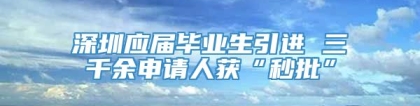 深圳应届毕业生引进 三千余申请人获“秒批”